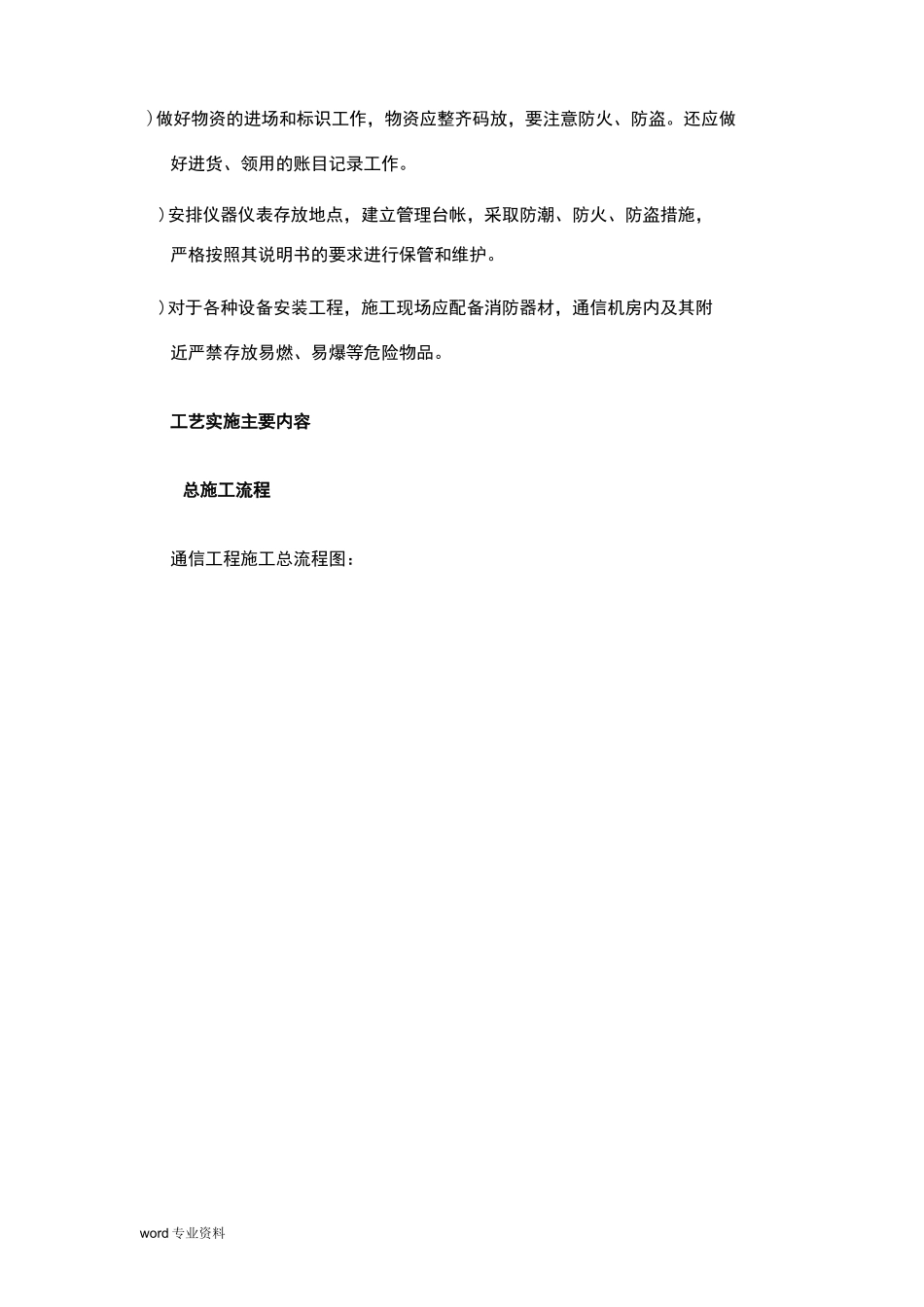 )做好物资的进场和标识工作，物资应整齐码放，要注意防火、防盗。还应做好进货、领用的账目记录工作。

)安排仪器仪表存放地点，建立管理台帐，采取防潮、防火、防盗措施，严格按照其说明书的要求进行保管和维护。

)对于各种设备安装工程，施工现场应配备消防器材，通信机房内及其附近严禁存放易燃、易爆等危险物品。

工艺实施主要内容

总施工流程

通信工程施工总流程图：

word 专业资料